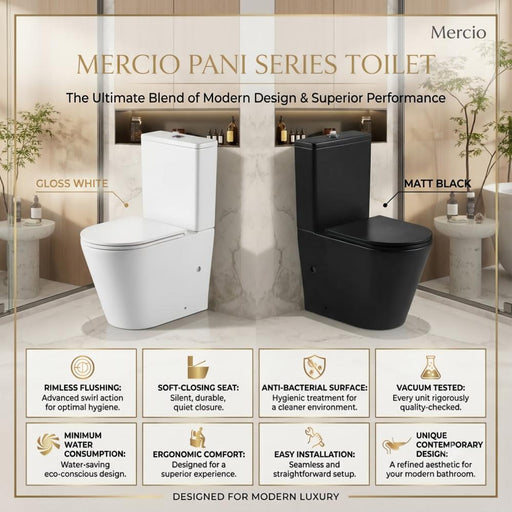 Mercio

MERCIO PANI SERIES TOILET

The Ultimate Blend of Modern Design & Superior Performance

GLOSS WHITE

MATT BLACK

RIMLESS FLUSHING:
Advanced swirl action for optimal hygiene.

SOFT-CLOSING SEAT:
Silent, durable, quiet closure.

ANTI-BACTERIAL SURFACE:
Hygienic treatment for a cleaner environment.

VACUUM TESTED:
Every unit rigorously quality-checked.

MINIMUM WATER CONSUMPTION:
Water-saving eco-conscious design.

ERGONOMIC COMFORT:
Designed for a superior experience.

EASY INSTALLATION:
Seamless and straightforward setup.

UNIQUE CONTEMPORARY DESIGN:
A refined aesthetic for your modern bathroom.

DESIGNED FOR MODERN LUXURY